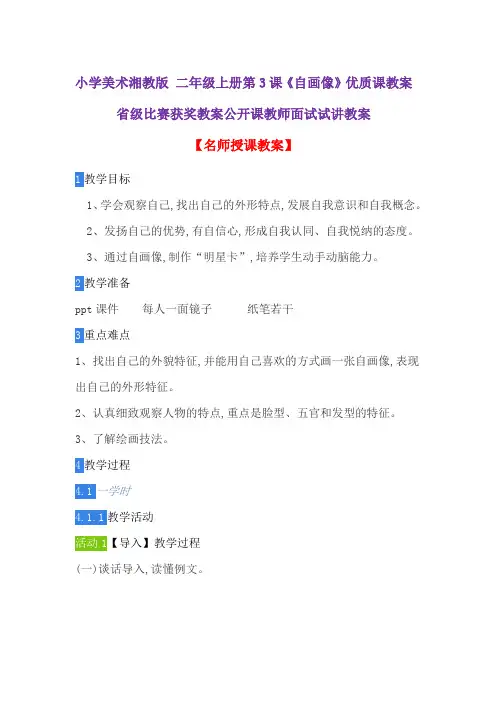 小学美术湘教版 二年级上册第3课《自画像》优质课教案

省级比赛获奖教案公开课教师面试试讲教案

【名师授课教案】

1 教学目标

1、学会观察自己,找出自己的外形特点,发展自我意识和自我概念。

2、发扬自己的优势,有自信心,形成自我认同、自我悦纳的态度。

3、通过自画像,制作“明星卡”,培养学生动手动脑能力。

2 教学准备

ppt 课件　每人一面镜子　纸笔若干

3 重点难点

1、找出自己的外貌特征,并能用自己喜欢的方式画一张自画像,表现出自己的外形特征。

2、认真细致观察人物的特点,重点是脸型、五官和发型的特征。

3、了解绘画技法。

4 教学过程

4.1 一学时

4.1.1 教学活动

活动 1【导入】教学过程

(一)谈话导入,读懂例文。